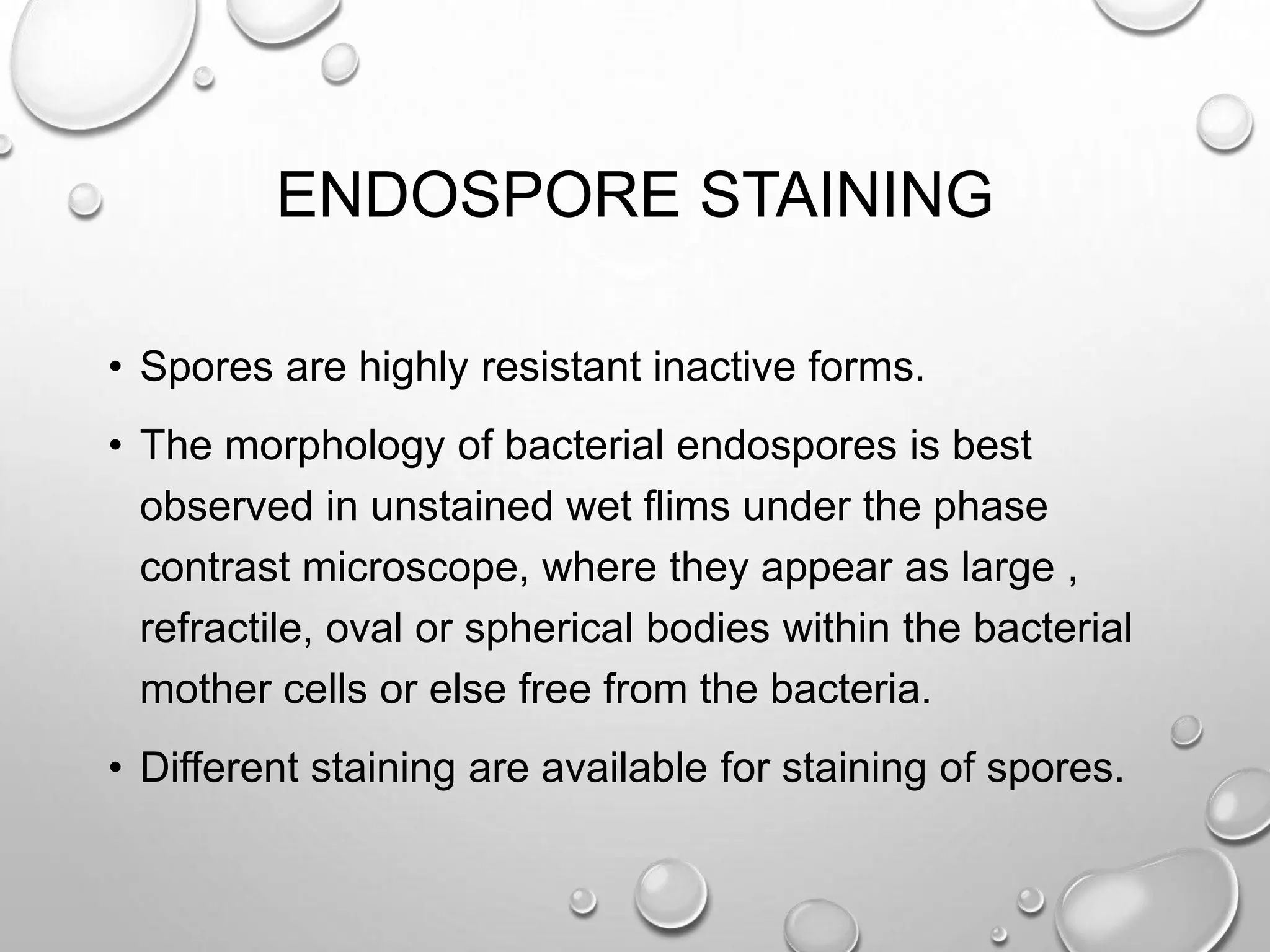 ENDOSPORE STAINING

• Spores are highly resistant inactive forms.

• The morphology of bacterial endospores is best observed in unstained wet flims under the phase contrast microscope, where they appear as large , refractile, oval or spherical bodies within the bacterial mother cells or else free from the bacteria.

• Different staining are available for staining of spores.